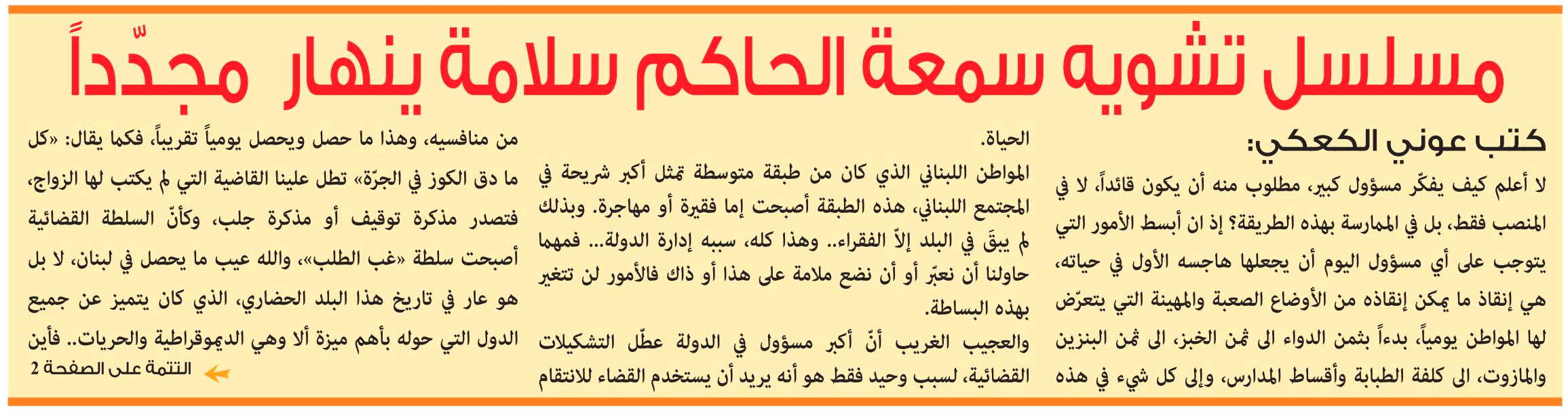 مسلسل تشويه سمعة الحاكم سلامة ينهار مجدّداً

كتب عوني الكعكي:

لا أعلم كيف يفكّر مسؤول كبير، مطلوب منه أن يكون قائداً، لا في المنصب فقط، بل في الممارسة بهذه الطريقة؟ إذ ان أبسط الأمور التي يتوجب على أي مسؤول اليوم أن يجعلها هاجسه الأول في حياته، هي إنقاذ ما يمكن إنقاذه من الأوضاع الصعبة والمهينة التي يتعرّض لها المواطن يومياً، بدءاً بثمن الدواء الى ثمن الخبز، الى ثمن البنزين والمازوت، الى كلفة الطبابة وأقساط المدارس، وإلى كل شيء في هذه الحياة.

المواطن اللبناني الذي كان من طبقة متوسطة تمثل أكبر شريحة في المجتمع اللبناني، هذه الطبقة أصبحت إما فقيرة أو مهاجرة. وبذلك لم يبقَ في البلد إلاّ الفقراء.. وهذا كله، سببه إدارة الدولة... فمهما حاولنا أن نعبّر أو أن نضع ملامة على هذا أو ذاك فالأمور لن تتغير بهذه البساطة.

والعجيب الغريب أنّ أكبر مسؤول في الدولة عطّل التشكيلات القضائية، لسبب وحيد فقط هو أنه يريد أن يستخدم القضاء للانتقام من منافسيه، وهذا ما حصل ويحصل يومياً تقريباً، فكما يقال: «كل ما دق الكوز في الجرّة» تطل علينا القاضية التي لم يكتب لها الزواج، فتصدر مذكرة توقيف أو مذكرة جلب، وكأنّ السلطة القضائية أصبحت سلطة «غب الطلب»، والله عيب ما يحصل في لبنان، لا بل هو عار في تاريخ هذا البلد الحضاري، الذي كان يتميز عن جميع الدول التي حوله بأهم ميزة ألا وهي الديموقراطية والحريات.. فأين

التتمة على الصفحة 2